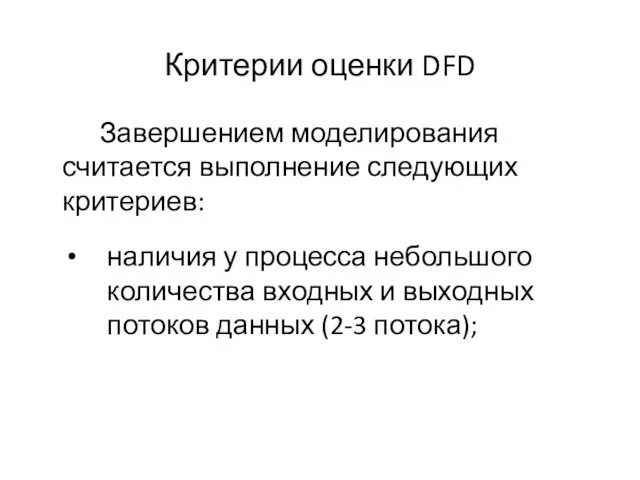 Критерии оценки DFD

Завершением моделирования считается выполнение следующих критериев:

• наличия у процесса небольшого количества входных и выходных потоков данных (2-3 потока);